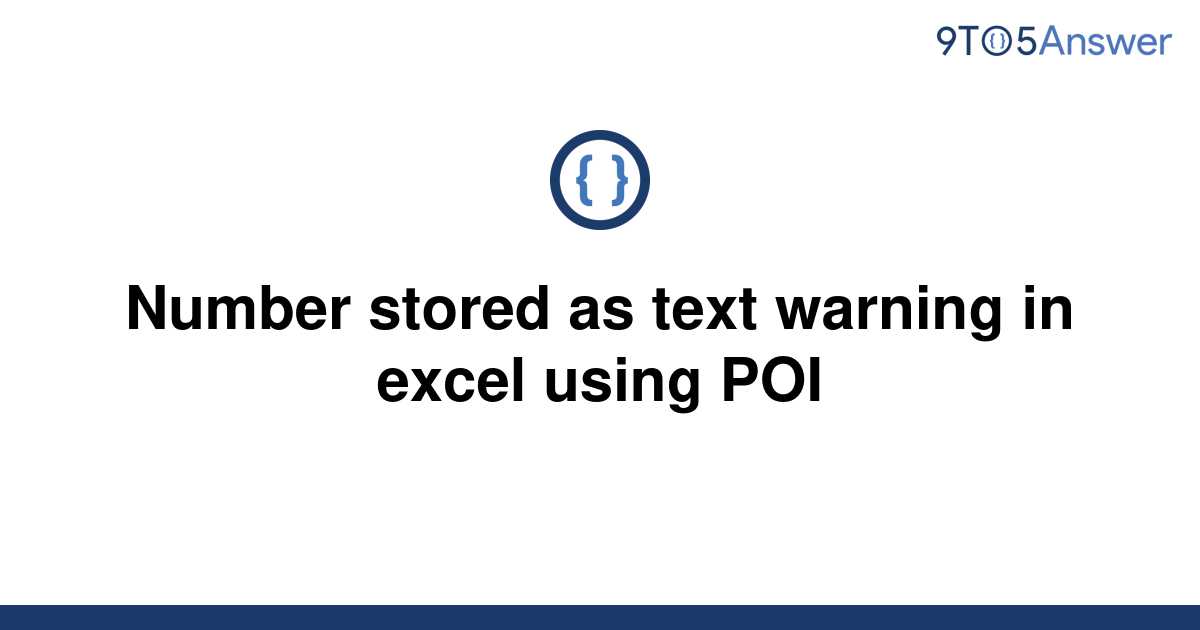 9TO5Answer

{ }

Number stored as text warning in excel using POI